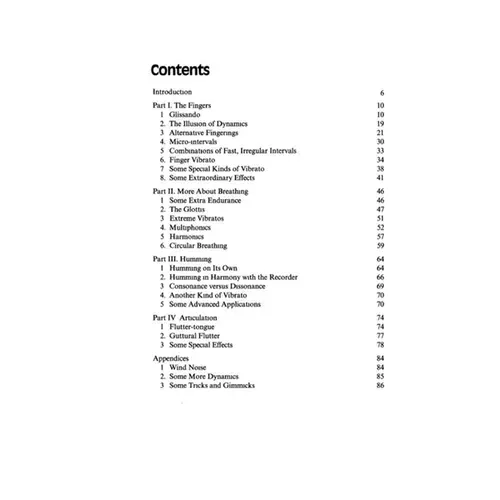 Contents

Introduction 6

Part I. The Fingers 10
1 Glissando 10
2. The Illusion of Dynamics 19
3 Alternative Fingerings 21
4. Micro-intervals 30
5 Combinations of Fast, Irregular Intervals 33
6. Finger Vibrato 34
7 Some Special Kinds of Vibrato 38
8. Some Extraordinary Effects 41

Part II. More About Breathing 46
1 Some Extra Endurance 46
2. The Glottis 47
3 Extreme Vibratos 51
4. Multiphonics 52
5 Harmonics 57
6. Circular Breathing 59

Part III. Humming 64
1 Humming on Its Own 64
2. Humming in Harmony with the Recorder 66
3 Consonance versus Dissonance 69
4. Another Kind of Vibrato 70
5 Some Advanced Applications 70

Part IV Articulation 74
1 Flutter-tongue 74
2. Guttural Flutter 77
3 Some Special Effects 78

Appendices 84
1 Wind Noise 84
2. Some More Dynamics 85
3 Some Tricks and Gimmicks 86